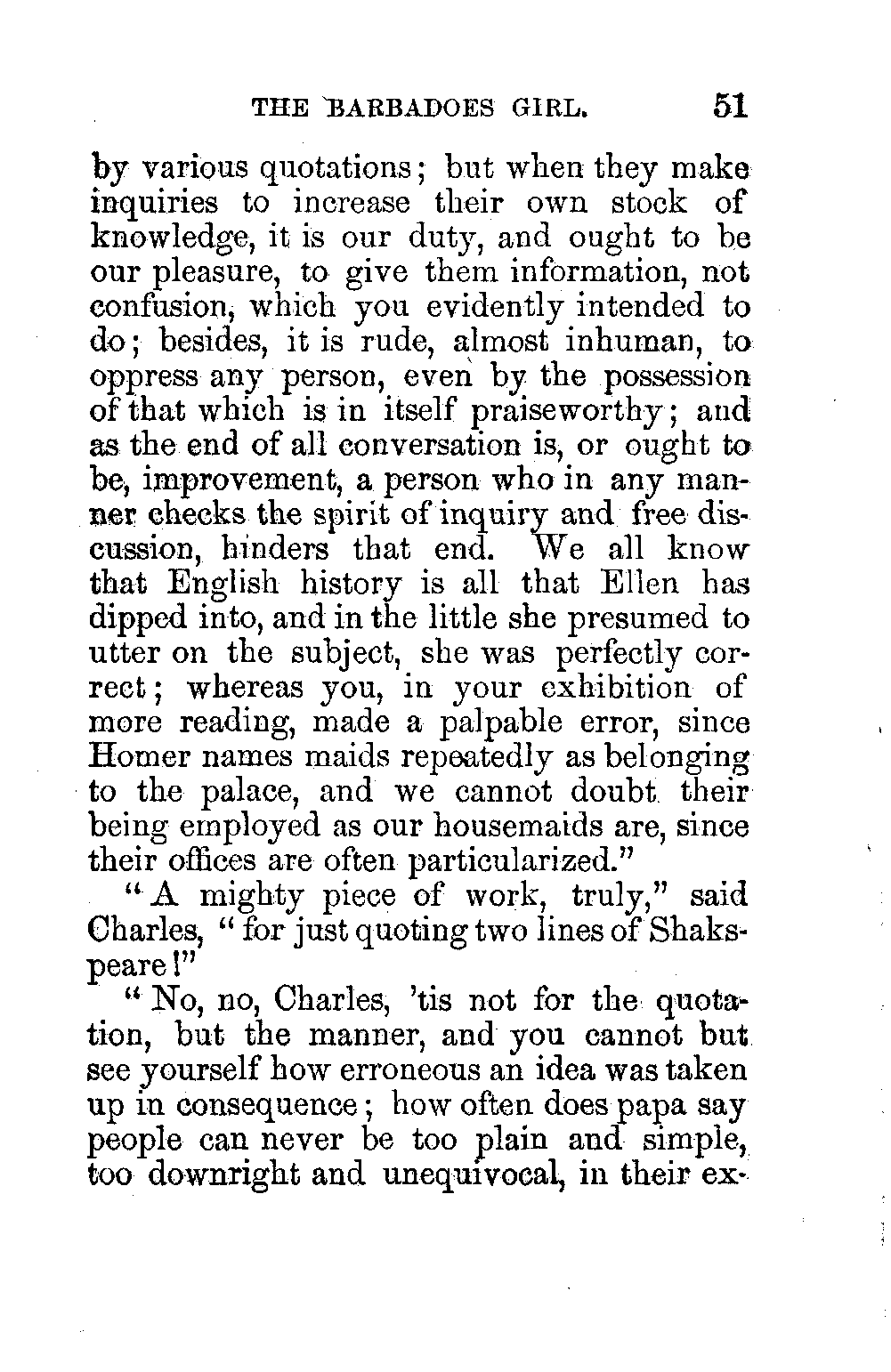 THE BARBADOES GIRL. 51

by various quotations; but when they make inquiries to increase their own stock of knowledge, it is our duty, and ought to be our pleasure, to give them information, not confusion, which you evidently intended to do; besides, it is rude, almost inhuman, to oppress any person, even by the possession of that which is in itself praiseworthy; and as the end of all conversation is, or ought to be, improvement, a person who in any manner checks the spirit of inquiry and free discussion, hinders that end. We all know that English history is all that Ellen has dipped into, and in the little she presumed to utter on the subject, she was perfectly correct; whereas you, in your exhibition of more reading, made a palpable error, since Homer names maids repeatedly as belonging to the palace, and we cannot doubt their being employed as our housemaids are, since their offices are often particularized."

"A mighty piece of work, truly," said Charles, "for just quoting two lines of Shakspeare!"

"No, no, Charles, 'tis not for the quotation, but the manner, and you cannot but see yourself how erroneous an idea was taken up in consequence; how often does papa say people can never be too plain and simple, too downright and unequivocal, in their ex-